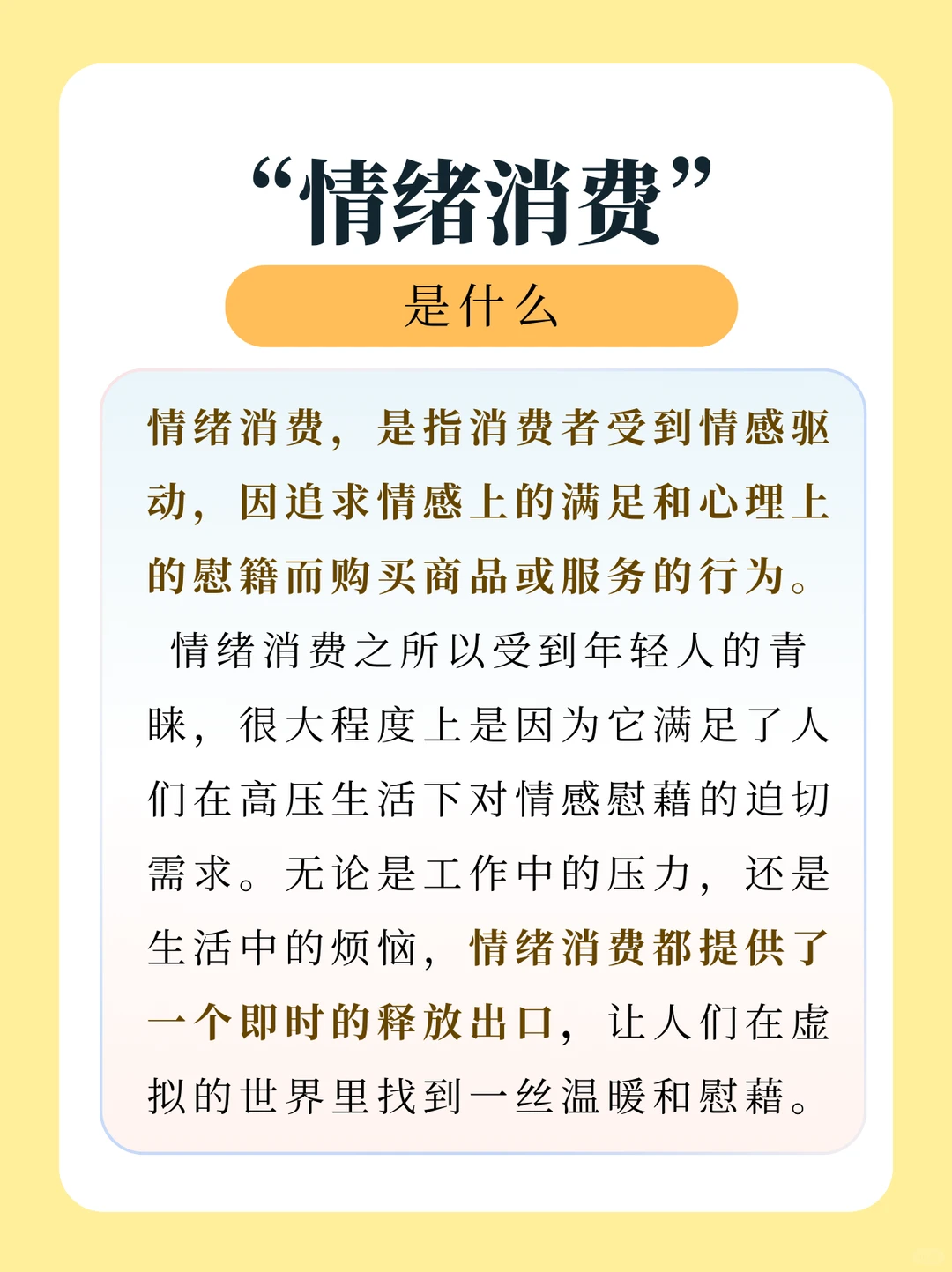 “情绪消费”

是什么

情绪消费，是指消费者受到情感驱动，因追求情感上的满足和心理上的慰籍而购买商品或服务的行为。

情绪消费之所以受到年轻人的青睐，很大程度上是因为它满足了人们在高压生活下对情感慰藉的迫切需求。无论是工作中的压力，还是生活中的烦恼，情绪消费都提供了一个即时的释放出口，让人们在虚拟的世界里找到一丝温暖和慰藉。